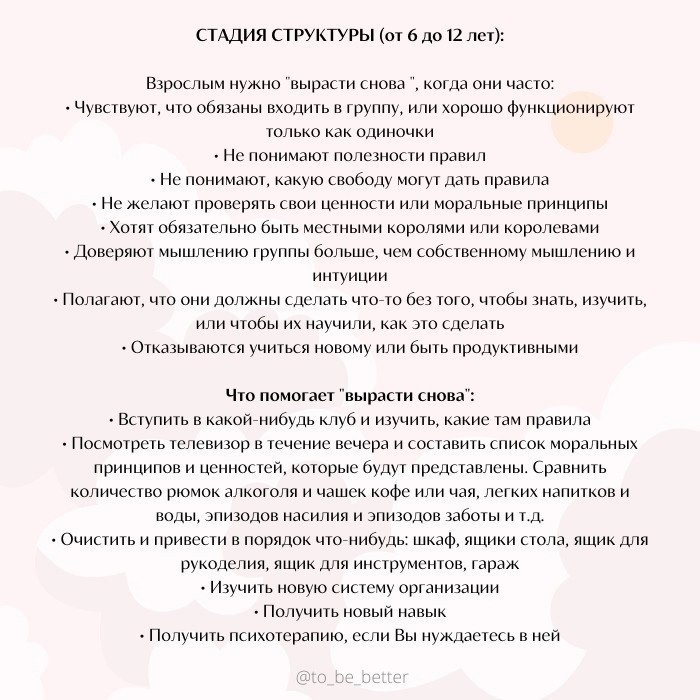 СТАДИЯ СТРУКТУРЫ (от 6 до 12 лет):

Взрослым нужно "вырасти снова ", когда они часто:
• Чувствуют, что обязаны входить в группу, или хорошо функционируют только как одиночки
• Не понимают полезности правил
• Не понимают, какую свободу могут дать правила
• Не желают проверять свои ценности или моральные принципы
• Хотят обязательно быть местными королями или королевами
• Доверяют мышлению группы больше, чем собственному мышлению и интуиции
• Полагают, что они должны сделать что-то без того, чтобы знать, изучить, или чтобы их научили, как это сделать
• Отказываются учиться новому или быть продуктивными

Что помогает "вырасти снова":
• Вступить в какой-нибудь клуб и изучить, какие там правила
• Посмотреть телевизор в течение вечера и составить список моральных принципов и ценностей, которые будут представлены. Сравнить количество рюмок алкоголя и чашек кофе или чая, легких напитков и воды, эпизодов насилия и эпизодов заботы и т.д.
• Очистить и привести в порядок что-нибудь: шкаф, ящики стола, ящик для рукоделия, ящик для инструментов, гараж
• Изучить новую систему организации
• Получить новый навык
• Получить психотерапию, если Вы нуждаетесь в ней

@to_be_better